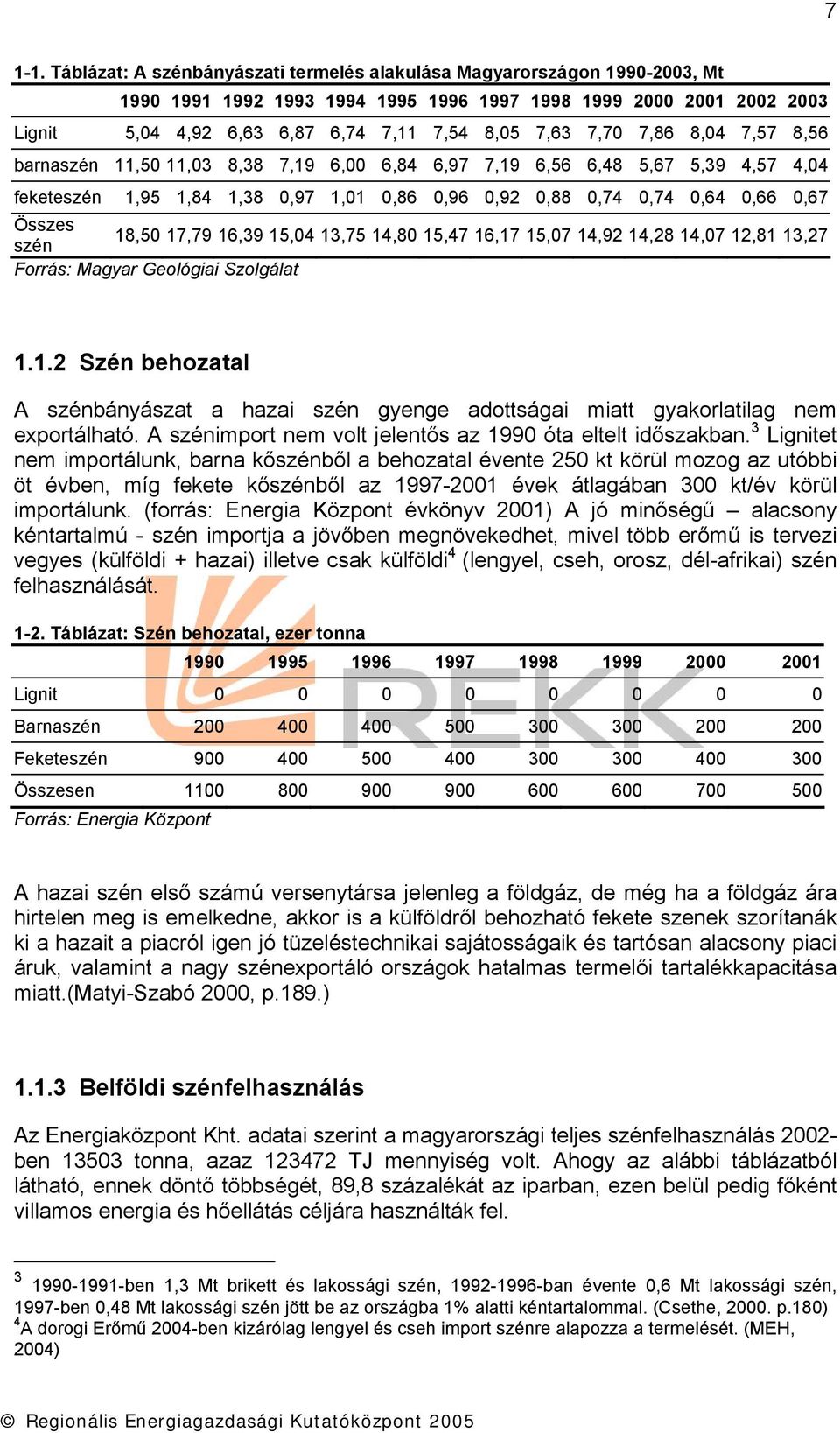 7

1-1. Táblázat: A szénbányászati termelés alakulása Magyarországon 1990-2003, Mt

| | 1990 | 1991 | 1992 | 1993 | 1994 | 1995 | 1996 | 1997 | 1998 | 1999 | 2000 | 2001 | 2002 | 2003 |
|---|---|---|---|---|---|---|---|---|---|---|---|---|---|---|
| Lignit | 5,04 | 4,92 | 6,63 | 6,87 | 6,74 | 7,11 | 7,54 | 8,05 | 7,63 | 7,70 | 7,86 | 8,04 | 7,57 | 8,56 |
| barnaszén | 11,50 | 11,03 | 8,38 | 7,19 | 6,00 | 6,84 | 6,97 | 7,19 | 6,56 | 6,48 | 5,67 | 5,39 | 4,57 | 4,04 |
| feketeszén | 1,95 | 1,84 | 1,38 | 0,97 | 1,01 | 0,86 | 0,96 | 0,92 | 0,88 | 0,74 | 0,74 | 0,64 | 0,66 | 0,67 |
| Összes szén | 18,50 | 17,79 | 16,39 | 15,04 | 13,75 | 14,80 | 15,47 | 16,17 | 15,07 | 14,92 | 14,28 | 14,07 | 12,81 | 13,27 |

Forrás: Magyar Geológiai Szolgálat

1.1.2 Szén behozatal

A szénbányászat a hazai szén gyenge adottságai miatt gyakorlatilag nem exportálható. A szénimport nem volt jelentős az 1990 óta eltelt időszakban.$^3$ Lignitet nem importálunk, barna kőszénből a behozatal évente 250 kt körül mozog az utóbbi öt évben, míg fekete kőszénből az 1997-2001 évek átlagában 300 kt/év körül importálunk. (forrás: Energia Központ évkönyv 2001) A jó minőségű – alacsony kéntartalmú - szén importja a jövőben megnövekedhet, mivel több erőmű is tervezi vegyes (külföldi + hazai) illetve csak külföldi$^4$ (lengyel, cseh, orosz, dél-afrikai) szén felhasználását.

1-2. Táblázat: Szén behozatal, ezer tonna

| | 1990 | 1995 | 1996 | 1997 | 1998 | 1999 | 2000 | 2001 |
|---|---|---|---|---|---|---|---|---|
| Lignit | 0 | 0 | 0 | 0 | 0 | 0 | 0 | 0 |
| Barnaszén | 200 | 400 | 400 | 500 | 300 | 300 | 200 | 200 |
| Feketeszén | 900 | 400 | 500 | 400 | 300 | 300 | 400 | 300 |
| Összesen | 1100 | 800 | 900 | 900 | 600 | 600 | 700 | 500 |

Forrás: Energia Központ

REKK

A hazai szén első számú versenytársa jelenleg a földgáz, de még ha a földgáz ára hirtelen meg is emelkedne, akkor is a külföldről behozható fekete szenek szorítanák ki a hazait a piacról igen jó tüzeléstechnikai sajátosságaik és tartósan alacsony piaci áruk, valamint a nagy szénexportáló országok hatalmas termelői tartalékkapacitása miatt.(Matyi-Szabó 2000, p.189.)

1.1.3 Belföldi szénfelhasználás

Az Energiaközpont Kht. adatai szerint a magyarországi teljes szénfelhasználás 2002-ben 13503 tonna, azaz 123472 TJ mennyiség volt. Ahogy az alábbi táblázatból látható, ennek döntő többségét, 89,8 százalékát az iparban, ezen belül pedig főként villamos energia és hőellátás céljára használták fel.

$^3$ 1990-1991-ben 1,3 Mt brikett és lakossági szén, 1992-1996-ban évente 0,6 Mt lakossági szén, 1997-ben 0,48 Mt lakossági szén jött be az országba 1% alatti kéntartalommal. (Csethe, 2000. p.180)
$^4$A dorogi Erőmű 2004-ben kizárólag lengyel és cseh import szénre alapozza a termelését. (MEH, 2004)

© Regionális Energiagazdasági Kutatóközpont 2005